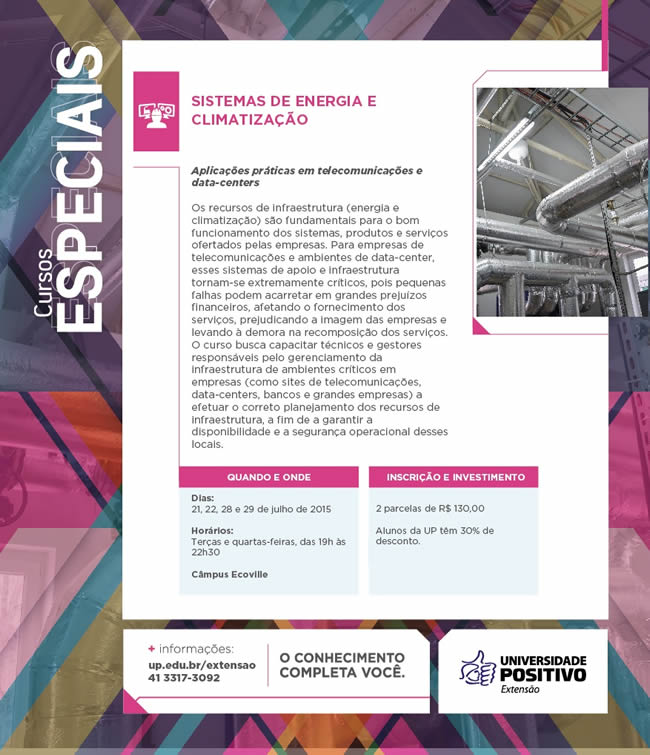 Cursos ESPECIAIS

SISTEMAS DE ENERGIA E CLIMATIZAÇÃO

Aplicações práticas em telecomunicações e data-centers

Os recursos de infraestrutura (energia e climatização) são fundamentais para o bom funcionamento dos sistemas, produtos e serviços ofertados pelas empresas. Para empresas de telecomunicações e ambientes de data-center, esses sistemas de apoio e infraestrutura tornam-se extremamente críticos, pois pequenas falhas podem acarretar em grandes prejuízos financeiros, afetando o fornecimento dos serviços, prejudicando a imagem das empresas e levando à demora na recomposição dos serviços. O curso busca capacitar técnicos e gestores responsáveis pelo gerenciamento da infraestrutura de ambientes críticos em empresas (como sites de telecomunicações, data-centers, bancos e grandes empresas) a efetuar o correto planejamento dos recursos de infraestrutura, a fim de a garantir a disponibilidade e a segurança operacional desses locais.

QUANDO E ONDE

Dias:
21, 22, 28 e 29 de julho de 2015

Horários:
Terças e quartas-feiras, das 19h às 22h30

Câmpus Ecoville

INSCRIÇÃO E INVESTIMENTO

2 parcelas de R$ 130,00

Alunos da UP têm 30% de desconto.

+ informações:
up.edu.br/extensao
41 3317-3092

O CONHECIMENTO COMPLETA VOCÊ.

UNIVERSIDADE POSITIVO
Extensão